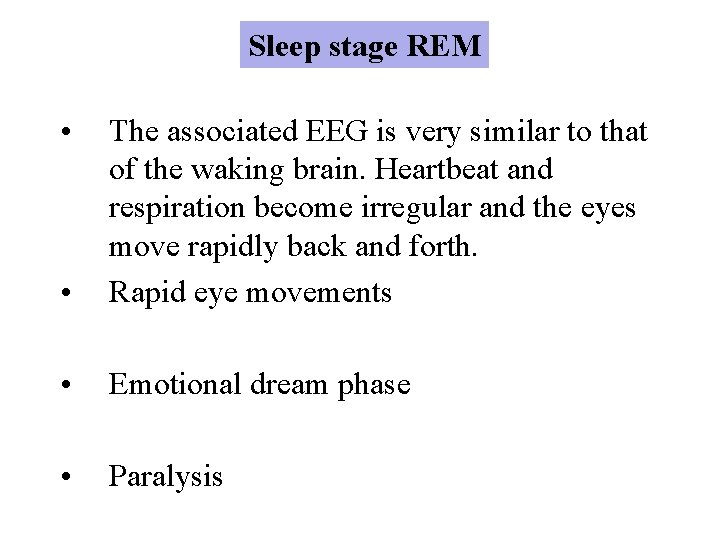 Sleep stage REM

• The associated EEG is very similar to that of the waking brain. Heartbeat and respiration become irregular and the eyes move rapidly back and forth.

• Rapid eye movements

• Emotional dream phase

• Paralysis